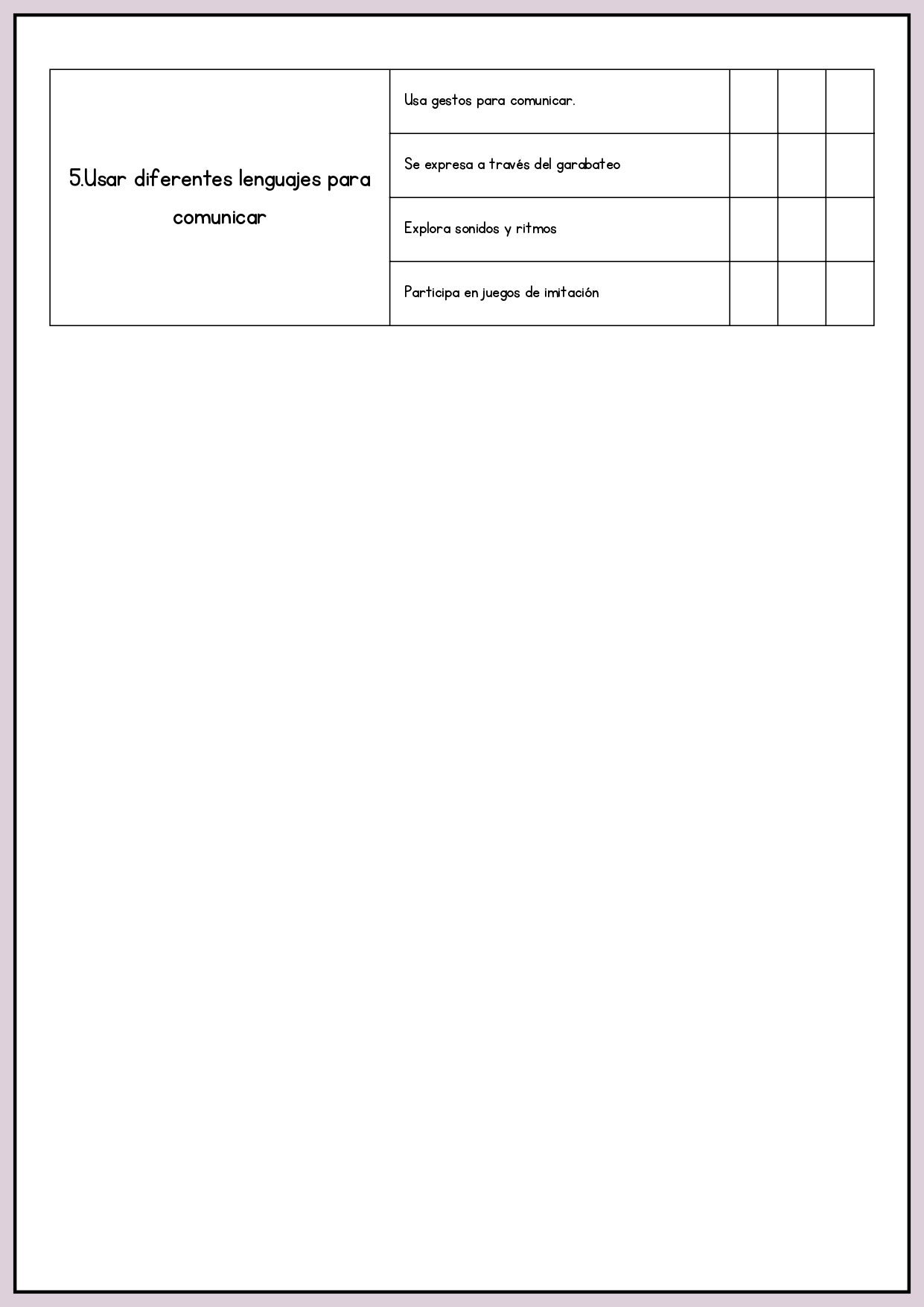 | 5.Usar diferentes lenguajes para comunicar | Usa gestos para comunicar. | | | |
|---|---|---|---|---|
| | Se expresa a través del garabateo | | | |
| | Explora sonidos y ritmos | | | |
| | Participa en juegos de imitación | | | |